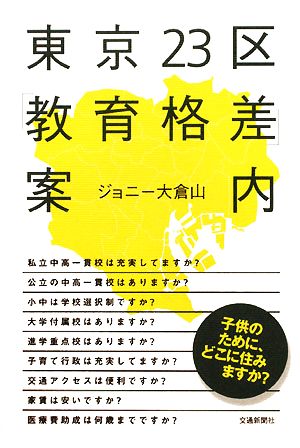 東京23区
「教育格差」
案内

ジョニー大倉山

私立中高一貫校は充実してますか?

公立の中高一貫校はありますか?

小中は学校選択制ですか?

大学付属校はありますか?

進学重点校はありますか?

子育て行政は充実してますか?

交通アクセスは便利ですか?

家賃は安いですか?

医療費助成は何歳までですか?

子供のために、どこに住みますか?

交通新聞社